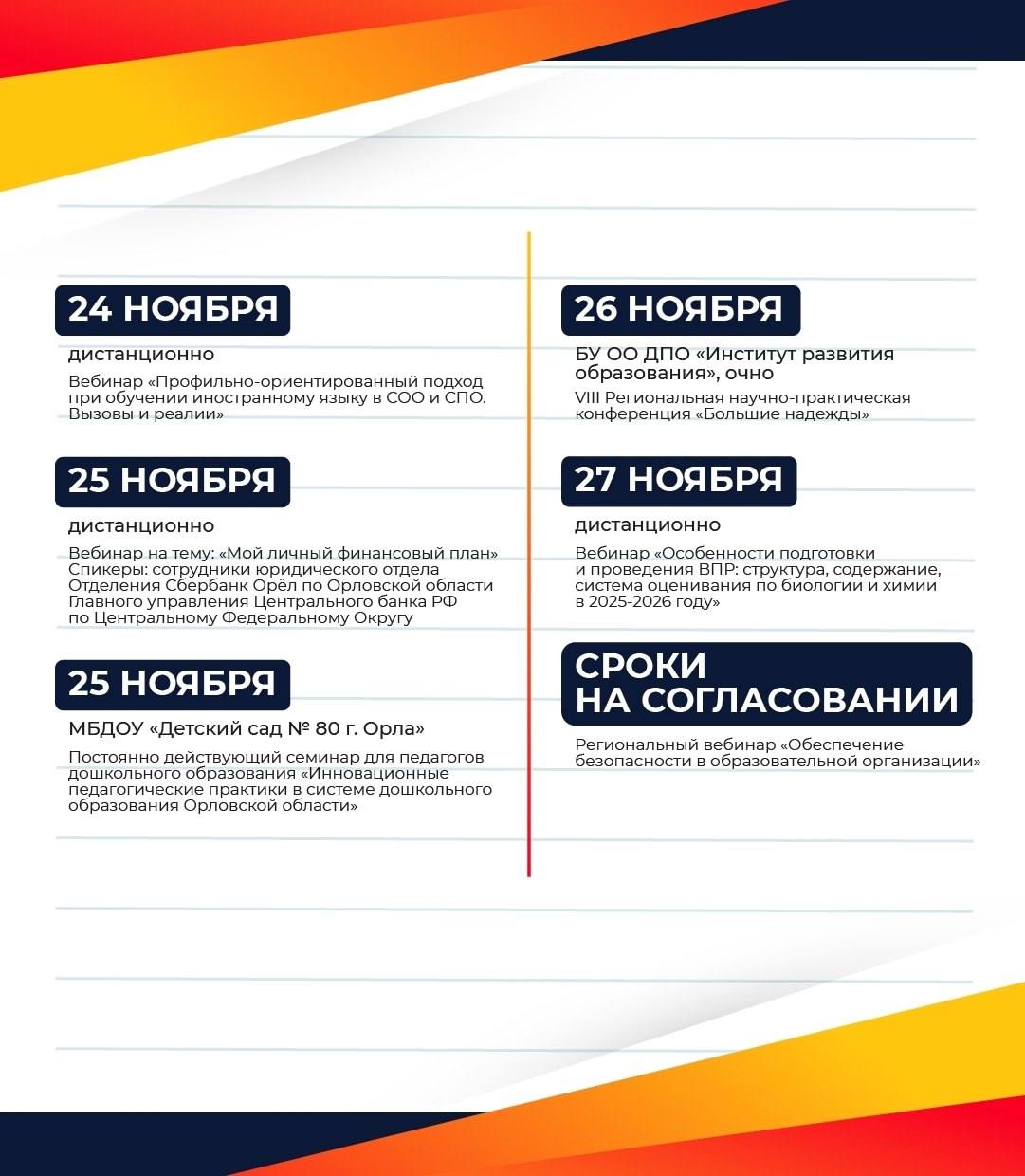 24 НОЯБРЯ

дистанционно

Вебинар «Профильно-ориентированный подход при обучении иностранному языку в СОО и СПО. Вызовы и реалии»

25 НОЯБРЯ

дистанционно

Вебинар на тему: «Мой личный финансовый план» Спикеры: сотрудники юридического отдела Отделения Сбербанк Орёл по Орловской области Главного управления Центрального банка РФ по Центральному Федеральному Округу

25 НОЯБРЯ

МБДОУ «Детский сад № 80 г. Орла»

Постоянно действующий семинар для педагогов дошкольного образования «Инновационные педагогические практики в системе дошкольного образования Орловской области»

26 НОЯБРЯ

БУ ОО ДПО «Институт развития образования», очно

VIII Региональная научно-практическая конференция «Большие надежды»

27 НОЯБРЯ

дистанционно

Вебинар «Особенности подготовки и проведения ВПР: структура, содержание, система оценивания по биологии и химии в 2025-2026 году»

СРОКИ НА СОГЛАСОВАНИИ

Региональный вебинар «Обеспечение безопасности в образовательной организации»